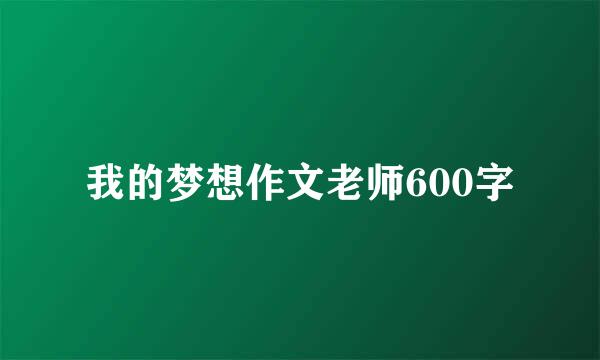 我的梦想作文老师600字